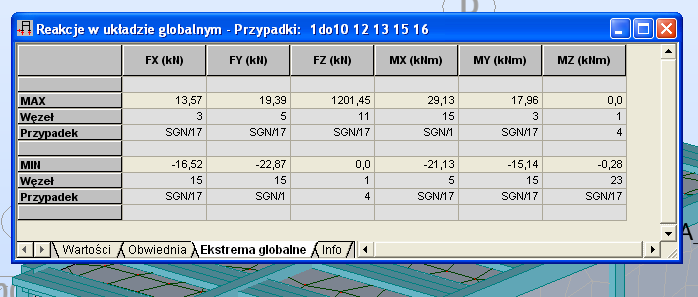 Reakcje w układzie globalnym - Przypadki: 1do10 12 13 15 16

| | FX (kN) | FY (kN) | FZ (kN) | MX (kNm) | MY (kNm) | MZ (kNm) |
|---|---|---|---|---|---|---|
| | | | | | | |
| MAX | 13,57 | 19,39 | 1201,45 | 29,13 | 17,96 | 0,0 |
| Węzeł | 3 | 5 | 11 | 15 | 3 | 1 |
| Przypadek | SGN/17 | SGN/17 | SGN/17 | SGN/1 | SGN/17 | 4 |
| | | | | | | |
| MIN | -16,52 | -22,87 | 0,0 | -21,13 | -15,14 | -0,28 |
| Węzeł | 15 | 15 | 1 | 5 | 15 | 23 |
| Przypadek | SGN/17 | SGN/1 | 4 | SGN/17 | SGN/17 | SGN/17 |
| | | | | | | |

Wartości Obwiednia Ekstrema globalne Info